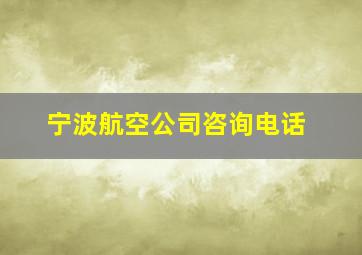 宁波航空公司咨询电话